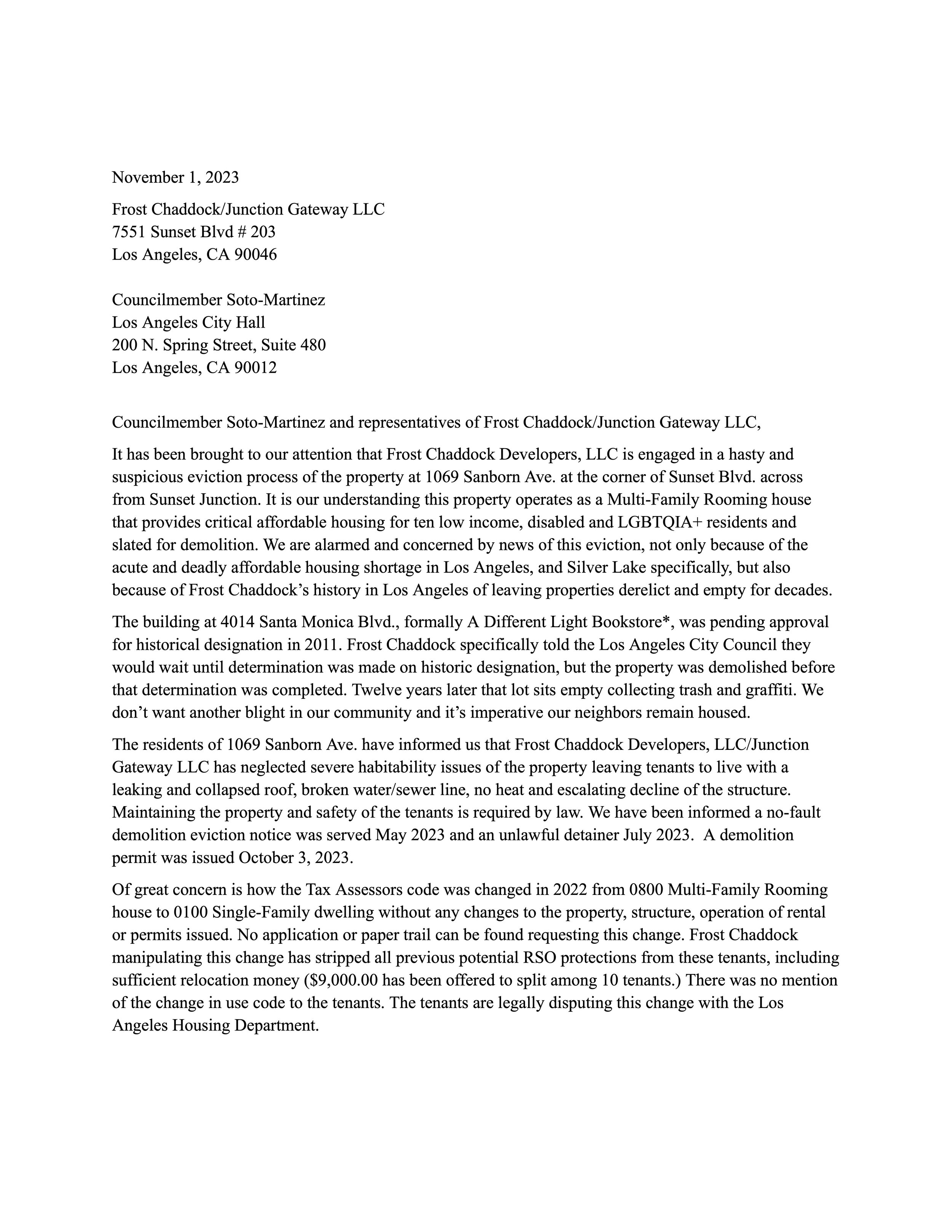 November 1, 2023

Frost Chaddock/Junction Gateway LLC
7551 Sunset Blvd # 203
Los Angeles, CA 90046

Councilmember Soto-Martinez
Los Angeles City Hall
200 N. Spring Street, Suite 480
Los Angeles, CA 90012

Councilmember Soto-Martinez and representatives of Frost Chaddock/Junction Gateway LLC,

It has been brought to our attention that Frost Chaddock Developers, LLC is engaged in a hasty and suspicious eviction process of the property at 1069 Sanborn Ave. at the corner of Sunset Blvd. across from Sunset Junction. It is our understanding this property operates as a Multi-Family Rooming house that provides critical affordable housing for ten low income, disabled and LGBTQIA+ residents and slated for demolition. We are alarmed and concerned by news of this eviction, not only because of the acute and deadly affordable housing shortage in Los Angeles, and Silver Lake specifically, but also because of Frost Chaddock's history in Los Angeles of leaving properties derelict and empty for decades.

The building at 4014 Santa Monica Blvd., formally A Different Light Bookstore*, was pending approval for historical designation in 2011. Frost Chaddock specifically told the Los Angeles City Council they would wait until determination was made on historic designation, but the property was demolished before that determination was completed. Twelve years later that lot sits empty collecting trash and graffiti. We don't want another blight in our community and it's imperative our neighbors remain housed.

The residents of 1069 Sanborn Ave. have informed us that Frost Chaddock Developers, LLC/Junction Gateway LLC has neglected severe habitability issues of the property leaving tenants to live with a leaking and collapsed roof, broken water/sewer line, no heat and escalating decline of the structure. Maintaining the property and safety of the tenants is required by law. We have been informed a no-fault demolition eviction notice was served May 2023 and an unlawful detainer July 2023. A demolition permit was issued October 3, 2023.

Of great concern is how the Tax Assessors code was changed in 2022 from 0800 Multi-Family Rooming house to 0100 Single-Family dwelling without any changes to the property, structure, operation of rental or permits issued. No application or paper trail can be found requesting this change. Frost Chaddock manipulating this change has stripped all previous potential RSO protections from these tenants, including sufficient relocation money ($9,000.00 has been offered to split among 10 tenants.) There was no mention of the change in use code to the tenants. The tenants are legally disputing this change with the Los Angeles Housing Department.